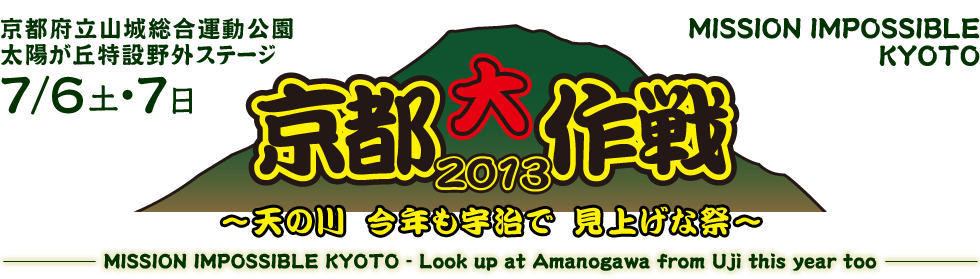 京都府立山城総合運動公園
太陽が丘特設野外ステージ
7/6土・7日

MISSION IMPOSSIBLE
KYOTO

京都大作戦
2013

～天の川 今年も宇治で 見上げな祭～

MISSION IMPOSSIBLE KYOTO - Look up at Amanogawa from Uji this year too